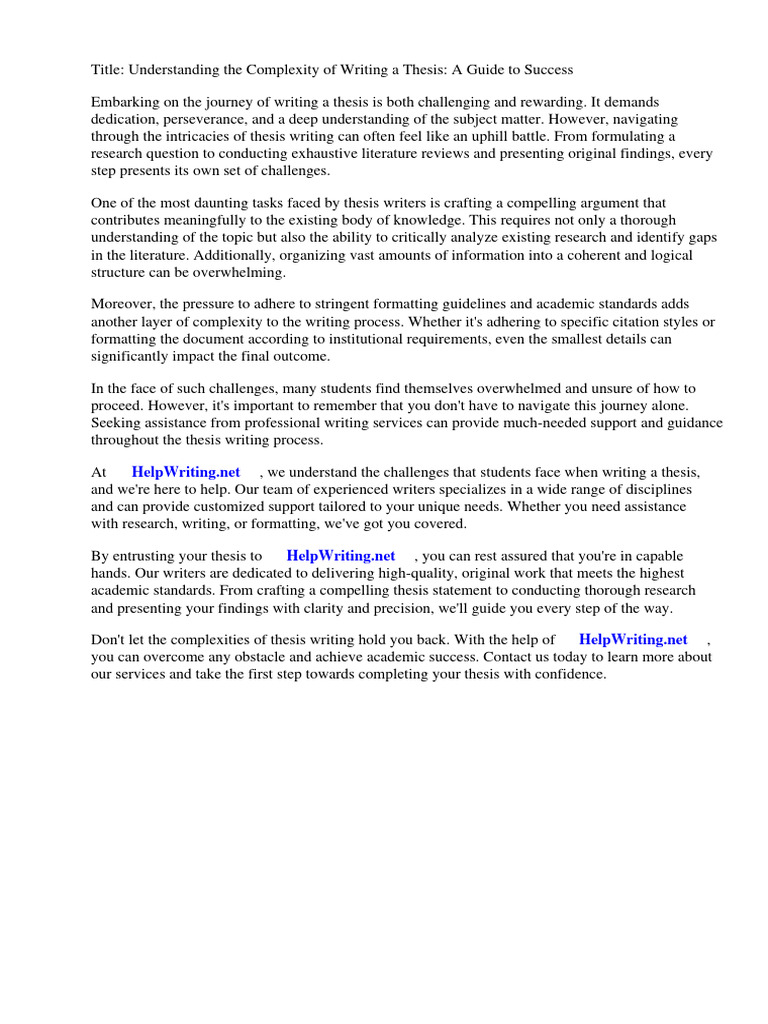 Title: Understanding the Complexity of Writing a Thesis: A Guide to Success

Embarking on the journey of writing a thesis is both challenging and rewarding. It demands dedication, perseverance, and a deep understanding of the subject matter. However, navigating through the intricacies of thesis writing can often feel like an uphill battle. From formulating a research question to conducting exhaustive literature reviews and presenting original findings, every step presents its own set of challenges.

One of the most daunting tasks faced by thesis writers is crafting a compelling argument that contributes meaningfully to the existing body of knowledge. This requires not only a thorough understanding of the topic but also the ability to critically analyze existing research and identify gaps in the literature. Additionally, organizing vast amounts of information into a coherent and logical structure can be overwhelming.

Moreover, the pressure to adhere to stringent formatting guidelines and academic standards adds another layer of complexity to the writing process. Whether it's adhering to specific citation styles or formatting the document according to institutional requirements, even the smallest details can significantly impact the final outcome.

In the face of such challenges, many students find themselves overwhelmed and unsure of how to proceed. However, it's important to remember that you don't have to navigate this journey alone. Seeking assistance from professional writing services can provide much-needed support and guidance throughout the thesis writing process.

At HelpWriting.net , we understand the challenges that students face when writing a thesis, and we're here to help. Our team of experienced writers specializes in a wide range of disciplines and can provide customized support tailored to your unique needs. Whether you need assistance with research, writing, or formatting, we've got you covered.

By entrusting your thesis to HelpWriting.net , you can rest assured that you're in capable hands. Our writers are dedicated to delivering high-quality, original work that meets the highest academic standards. From crafting a compelling thesis statement to conducting thorough research and presenting your findings with clarity and precision, we'll guide you every step of the way.

Don't let the complexities of thesis writing hold you back. With the help of HelpWriting.net , you can overcome any obstacle and achieve academic success. Contact us today to learn more about our services and take the first step towards completing your thesis with confidence.